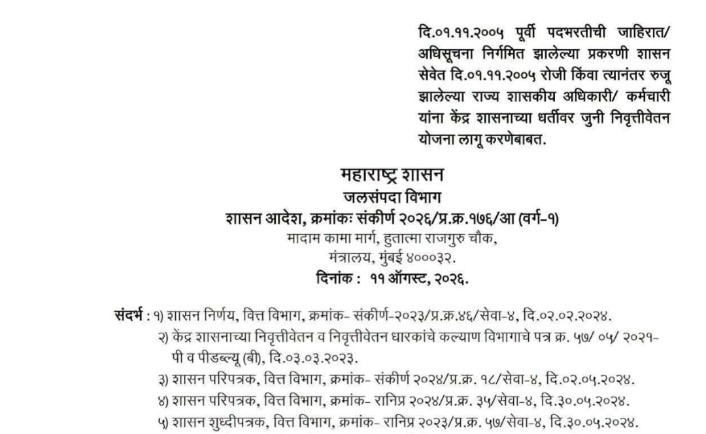 दि.०१.११.२००५ पूर्वी पदभरतीची जाहिरात/ अधिसूचना निर्गमित झालेल्या प्रकरणी शासन सेवेत दि.०१.११.२००५ रोजी किंवा त्यानंतर रुजू झालेल्या राज्य शासकीय अधिकारी/ कर्मचारी यांना केंद्र शासनाच्या धर्तीवर जुनी निवृत्तीवेतन योजना लागू करणेबाबत.

महाराष्ट्र शासन
जलसंपदा विभाग
शासन आदेश, क्रमांकः संकीर्ण २०२६/प्र.क्र.१७६/आ (वर्ग-१)
मादाम कामा मार्ग, हुतात्मा राजगुरु चौक,
मंत्रालय, मुंबई ४०००३२.
दिनांक : ११ ऑगस्ट, २०२६.

संदर्भ : १) शासन निर्णय, वित्त विभाग, क्रमांक- संकीर्ण-२०२३/प्र.क्र.४६/सेवा-४, दि.०२.०२.२०२४.
२) केंद्र शासनाच्या निवृत्तीवेतन व निवृत्तीवेतन धारकांचे कल्याण विभागाचे पत्र क्र. ५७/ ०५/ २०२१- पी व पीडब्ल्यू (बी), दि.०३.०३.२०२३.
३) शासन परिपत्रक, वित्त विभाग, क्रमांक- संकीर्ण २०२४/प्र.क्र. १८/सेवा-४, दि.०२.०५.२०२४.
४) शासन परिपत्रक, वित्त विभाग, क्रमांक- रानिप्र २०२४/प्र.क्र. ३५/सेवा-४, दि.३०.०५.२०२४.
५) शासन शुध्दीपत्रक, वित्त विभाग, क्रमांक- रानिप्र २०२३/प्र.क्र. ५७/सेवा-४, दि.३०.०५.२०२४.